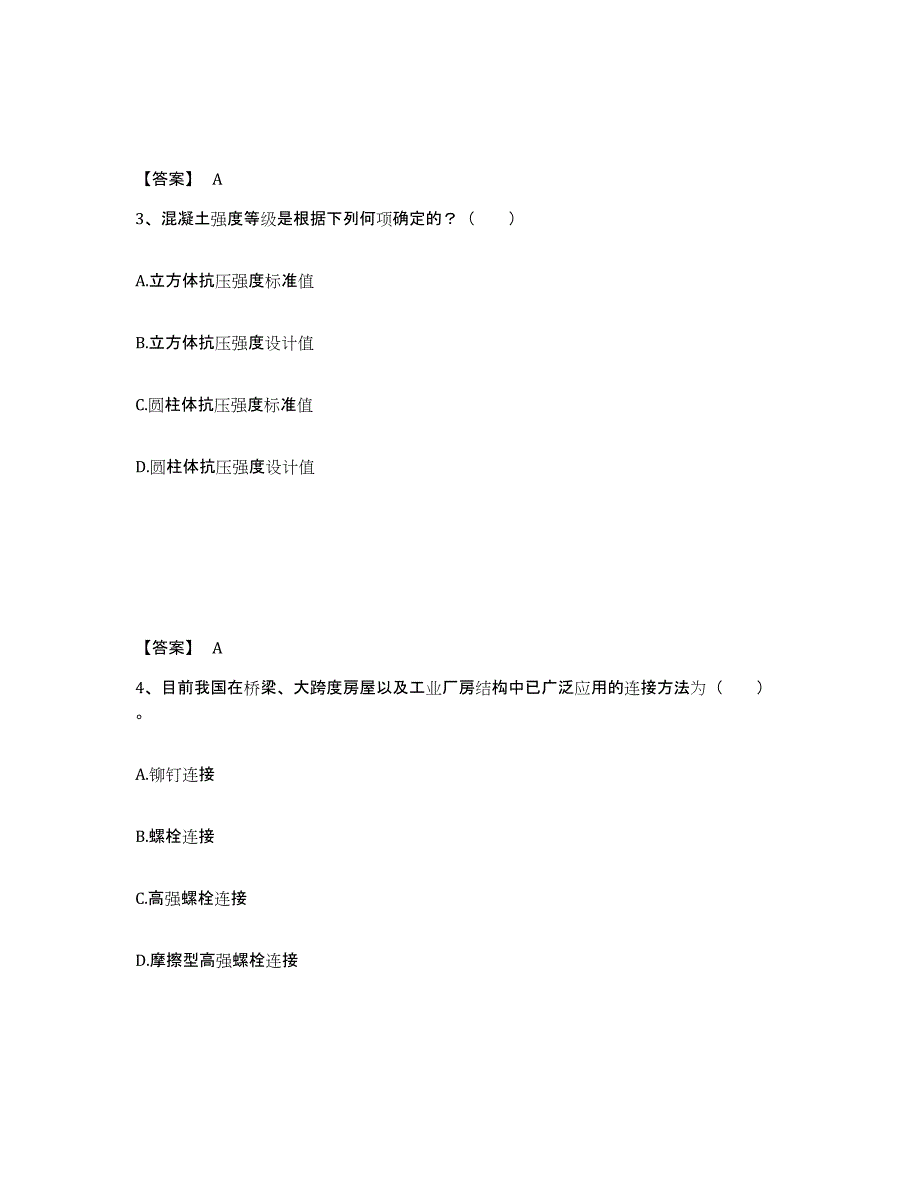 【答案】 A

3、混凝土强度等级是根据下列何项确定的？（ ）

A.立方体抗压强度标准值

B.立方体抗压强度设计值

C.圆柱体抗压强度标准值

D.圆柱体抗压强度设计值

【答案】 A

4、目前我国在桥梁、大跨度房屋以及工业厂房结构中已广泛应用的连接方法为（ ）。

A.铆钉连接

B.螺栓连接

C.高强螺栓连接

D.摩擦型高强螺栓连接